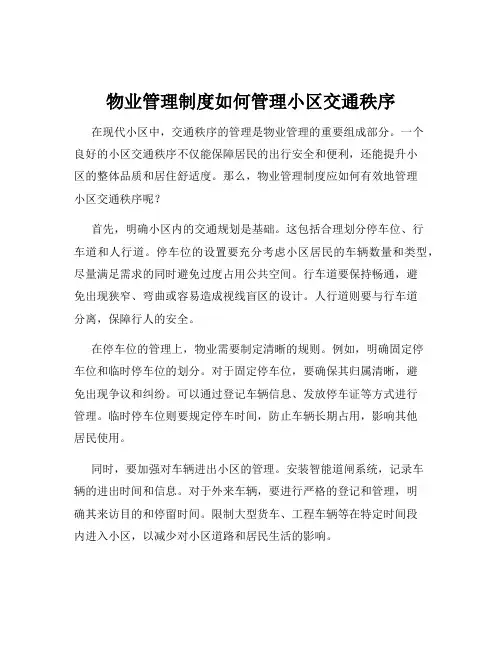 物业管理制度如何管理小区交通秩序

在现代小区中，交通秩序的管理是物业管理的重要组成部分。一个良好的小区交通秩序不仅能保障居民的出行安全和便利，还能提升小区的整体品质和居住舒适度。那么，物业管理制度应如何有效地管理小区交通秩序呢？

首先，明确小区内的交通规划是基础。这包括合理划分停车位、行车道和人行道。停车位的设置要充分考虑小区居民的车辆数量和类型，尽量满足需求的同时避免过度占用公共空间。行车道要保持畅通，避免出现狭窄、弯曲或容易造成视线盲区的设计。人行道则要与行车道分离，保障行人的安全。

在停车位的管理上，物业需要制定清晰的规则。例如，明确固定停车位和临时停车位的划分。对于固定停车位，要确保其归属清晰，避免出现争议和纠纷。可以通过登记车辆信息、发放停车证等方式进行管理。临时停车位则要规定停车时间，防止车辆长期占用，影响其他居民使用。

同时，要加强对车辆进出小区的管理。安装智能道闸系统，记录车辆的进出时间和信息。对于外来车辆，要进行严格的登记和管理，明确其来访目的和停留时间。限制大型货车、工程车辆等在特定时间段内进入小区，以减少对小区道路和居民生活的影响。